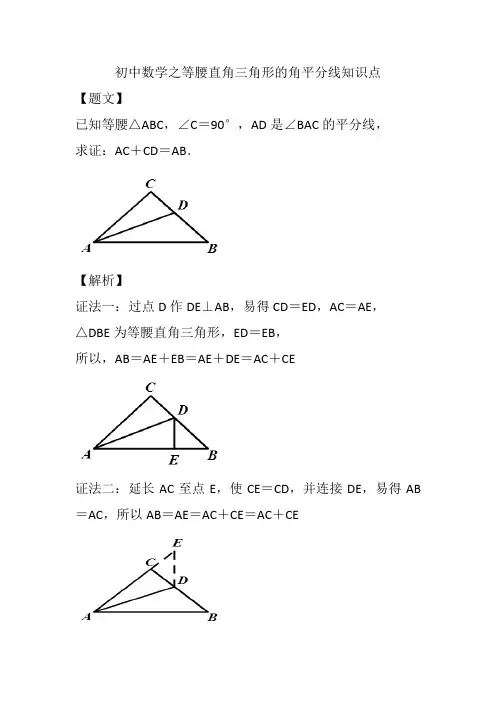 初中数学之等腰直角三角形的角平分线知识点

【题文】

已知等腰△ABC，∠C＝90°，AD 是∠BAC 的平分线，

求证：AC＋CD＝AB.

C
D
A
B

【解析】

证法一：过点 D 作 DE⊥AB，易得 CD＝ED，AC＝AE，

△DBE 为等腰直角三角形，ED＝EB，

所以，AB＝AE＋EB＝AE＋DE＝AC＋CE

C
D
A
E
B

证法二：延长 AC 至点 E，使 CE＝CD，并连接 DE，易得 AB＝AC，所以 AB＝AE＝AC＋CE＝AC＋CE

E
C
D
A
B